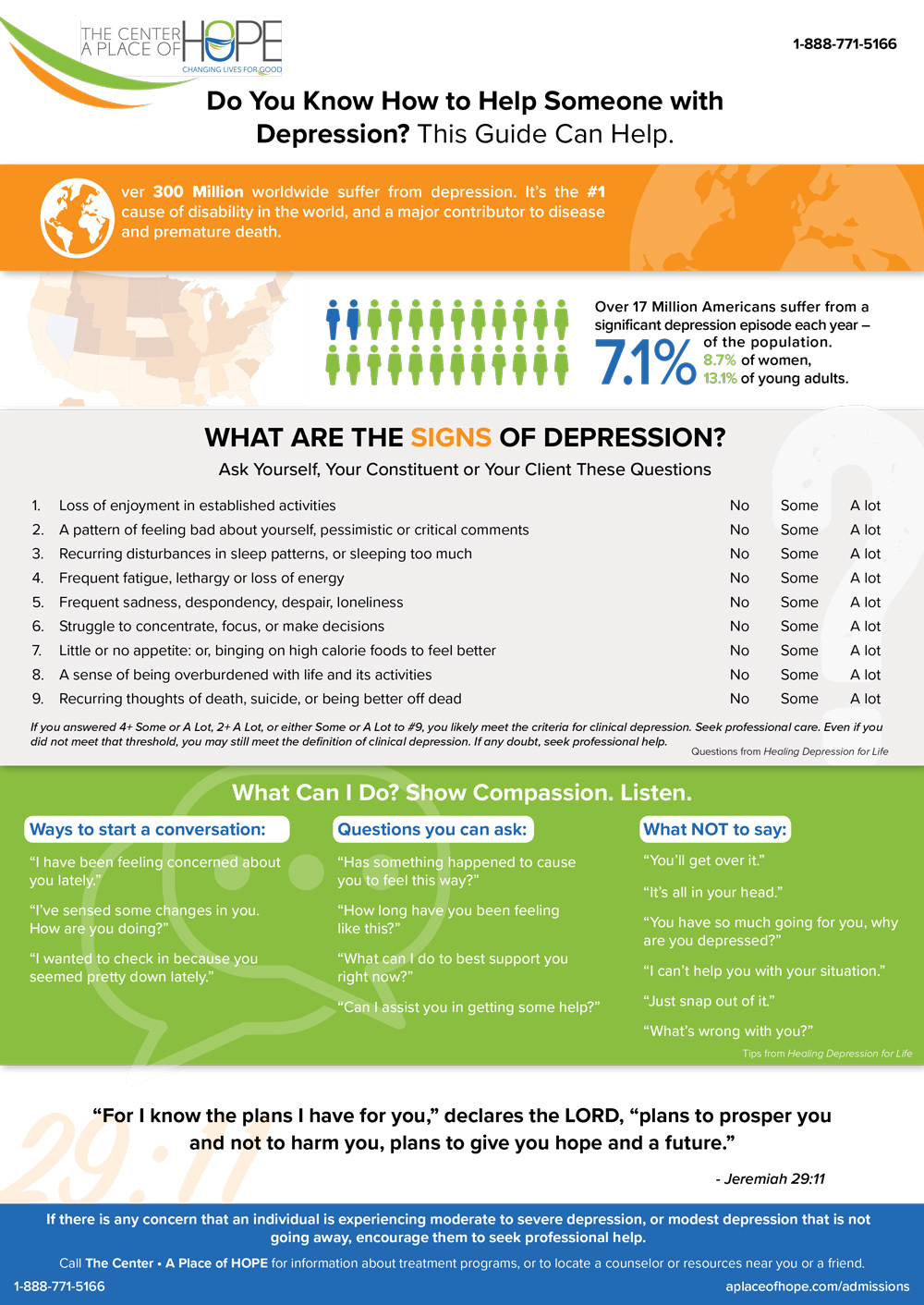 THE CENTER A PLACE OF HOPE
CHANGING LIVES FOR GOOD

1-888-771-5166

Do You Know How to Help Someone with Depression? This Guide Can Help.

ver 300 Million worldwide suffer from depression. It's the #1 cause of disability in the world, and a major contributor to disease and premature death.

Over 17 Million Americans suffer from a significant depression episode each year – 7.1% of the population. 8.7% of women, 13.1% of young adults.

WHAT ARE THE SIGNS OF DEPRESSION?

Ask Yourself, Your Constituent or Your Client These Questions

| | | | | |
|---|---|---|---|---|
| 1. | Loss of enjoyment in established activities | No | Some | A lot |
| 2. | A pattern of feeling bad about yourself, pessimistic or critical comments | No | Some | A lot |
| 3. | Recurring disturbances in sleep patterns, or sleeping too much | No | Some | A lot |
| 4. | Frequent fatigue, lethargy or loss of energy | No | Some | A lot |
| 5. | Frequent sadness, despondency, despair, loneliness | No | Some | A lot |
| 6. | Struggle to concentrate, focus, or make decisions | No | Some | A lot |
| 7. | Little or no appetite: or, binging on high calorie foods to feel better | No | Some | A lot |
| 8. | A sense of being overburdened with life and its activities | No | Some | A lot |
| 9. | Recurring thoughts of death, suicide, or being better off dead | No | Some | A lot |

If you answered 4+ Some or A Lot, 2+ A Lot, or either Some or A Lot to #9, you likely meet the criteria for clinical depression. Seek professional care. Even if you did not meet that threshold, you may still meet the definition of clinical depression. If any doubt, seek professional help.

Questions from Healing Depression for Life

What Can I Do? Show Compassion. Listen.

Ways to start a conversation:

"I have been feeling concerned about you lately."

"I've sensed some changes in you. How are you doing?"

"I wanted to check in because you seemed pretty down lately."

Questions you can ask:

"Has something happened to cause you to feel this way?"

"How long have you been feeling like this?"

"What can I do to best support you right now?"

"Can I assist you in getting some help?"

What NOT to say:

"You'll get over it."

"It's all in your head."

"You have so much going for you, why are you depressed?"

"I can't help you with your situation."

"Just snap out of it."

"What's wrong with you?"

Tips from Healing Depression for Life

29:11

"For I know the plans I have for you," declares the LORD, "plans to prosper you and not to harm you, plans to give you hope and a future."

- Jeremiah 29:11

If there is any concern that an individual is experiencing moderate to severe depression, or modest depression that is not going away, encourage them to seek professional help.

Call The Center • A Place of HOPE for information about treatment programs, or to locate a counselor or resources near you or a friend.

1-888-771-5166

aplaceofhope.com/admissions